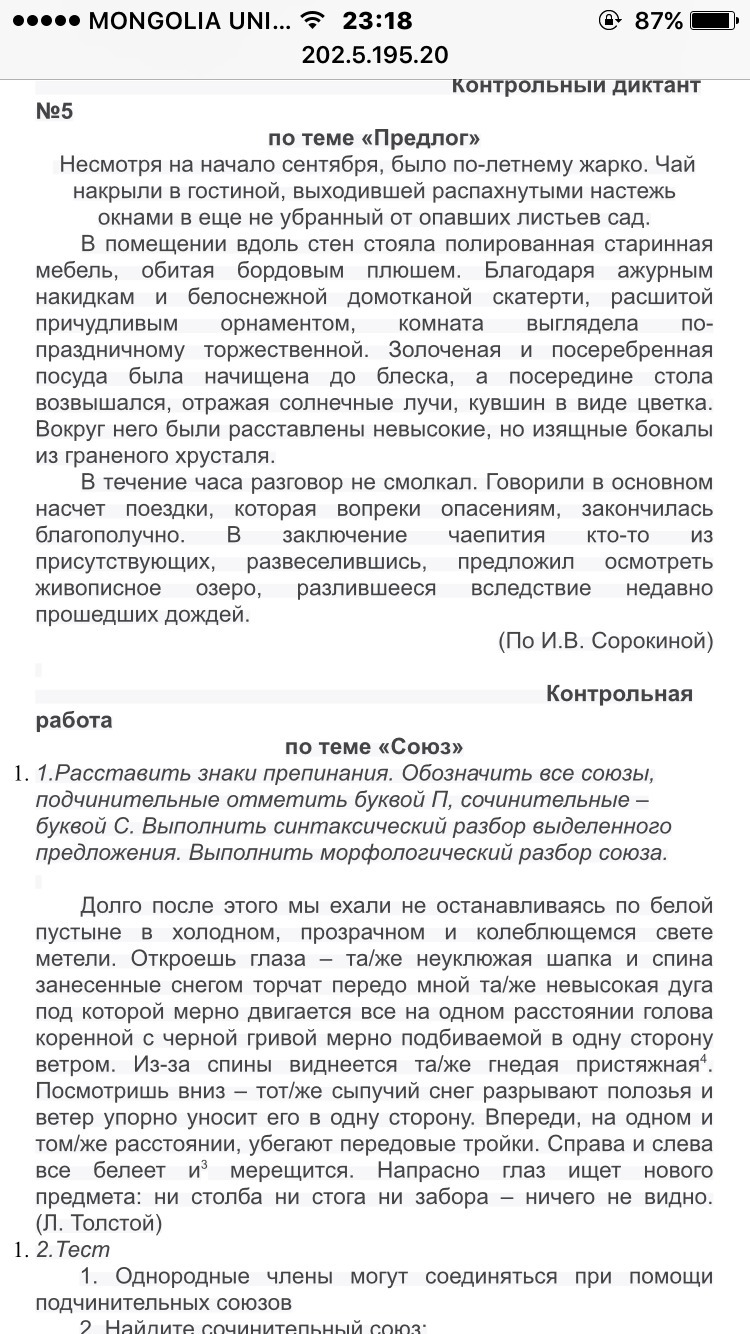 ●●●●● MONGOLIA UNI... 23:18 87%
202.5.195.20

Контрольный диктант №5
по теме «Предлог»
Несмотря на начало сентября, было по-летнему жарко. Чай накрыли в гостиной, выходившей распахнутыми настежь окнами в еще не убранный от опавших листьев сад.

В помещении вдоль стен стояла полированная старинная мебель, обитая бордовым плюшем. Благодаря ажурным накидкам и белоснежной домотканой скатерти, расшитой причудливым орнаментом, комната выглядела по-праздничному торжественной. Золоченая и посеребренная посуда была начищена до блеска, а посередине стола возвышался, отражая солнечные лучи, кувшин в виде цветка. Вокруг него были расставлены невысокие, но изящные бокалы из граненого хрусталя.

В течение часа разговор не смолкал. Говорили в основном насчет поездки, которая вопреки опасениям, закончилась благополучно. В заключение чаепития кто-то из присутствующих, развеселившись, предложил осмотреть живописное озеро, разлившееся вследствие недавно прошедших дождей.

(По И.В. Сорокиной)

Контрольная работа
по теме «Союз»
1. 1.Расставить знаки препинания. Обозначить все союзы, подчинительные отметить буквой П, сочинительные – буквой С. Выполнить синтаксический разбор выделенного предложения. Выполнить морфологический разбор союза.

Долго после этого мы ехали не останавливаясь по белой пустыне в холодном, прозрачном и колеблющемся свете метели. Откроешь глаза – та/же неуклюжая шапка и спина занесенные снегом торчат передо мной та/же невысокая дуга под которой мерно двигается все на одном расстоянии голова коренной с черной гривой мерно подбиваемой в одну сторону ветром. Из-за спины виднеется та/же гнедая пристяжная$^4$. Посмотришь вниз – тот/же сыпучий снег разрывают полозья и ветер упорно уносит его в одну сторону. Впереди, на одном и том/же расстоянии, убегают передовые тройки. Справа и слева все белеет и$^3$ мерещится. Напрасно глаз ищет нового предмета: ни столба ни стога ни забора – ничего не видно. (Л. Толстой)
1. 2.Тест
1. Однородные члены могут соединяться при помощи подчинительных союзов
2. Найдите сочинительный союз: